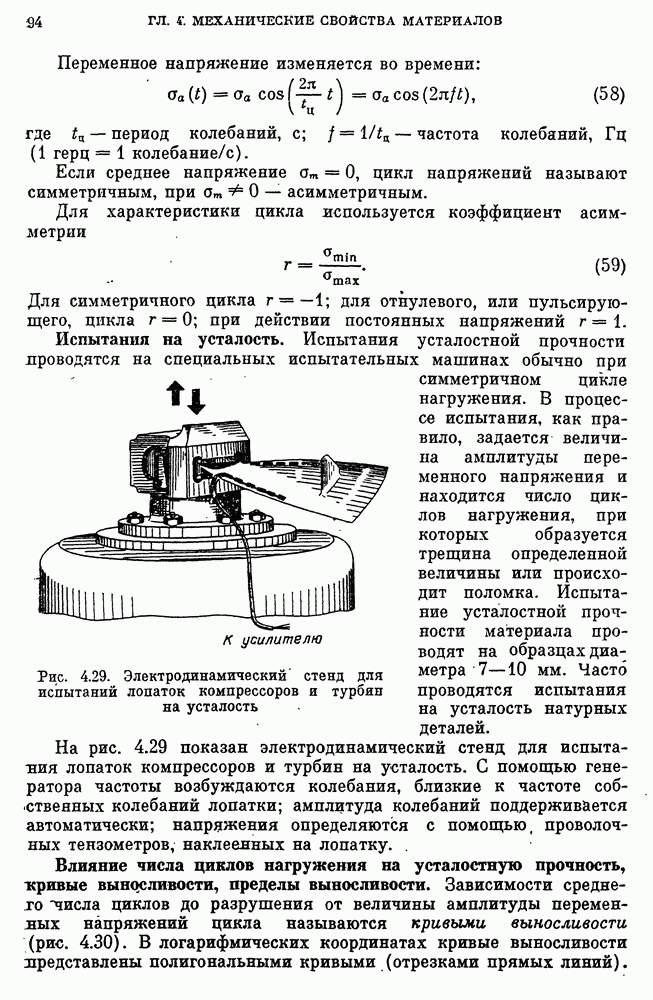 94 ГЛ. 4. МЕХАНИЧЕСКИЕ СВОЙСТВА МАТЕРИАЛОВ

Переменное напряжение изменяется во времени:

$\sigma_a(t) = \sigma_a \cos\left(\frac{2\pi}{t_ц} t\right) = \sigma_a \cos(2\pi f t)$, (58)

где $t_ц$ — период колебаний, с; $f = 1/t_ц$ — частота колебаний, Гц (1 герц = 1 колебание/с).

Если среднее напряжение $\sigma_m = 0$, цикл напряжений называют симметричным, при $\sigma_m \neq 0$ — асимметричным.

Для характеристики цикла используется коэффициент асимметрии

$r = \frac{\sigma_{min}}{\sigma_{max}}$. (59)

Для симметричного цикла $r = -1$; для отнулевого, или пульсирующего, цикла $r = 0$; при действии постоянных напряжений $r = 1$.

Испытания на усталость. Испытания усталостной прочности проводятся на специальных испытательных машинах обычно при симметричном цикле нагружения. В процессе испытания, как правило, задается величина амплитуды переменного напряжения и находится число циклов нагружения, при которых образуется трещина определенной величины или происходит поломка. Испытание усталостной прочности материала проводят на образцах диаметра 7—10 мм. Часто проводятся испытания на усталость натурных деталей.

К усилителю

Рис. 4.29. Электродинамический стенд для испытаний лопаток компрессоров и турбин на усталость

На рис. 4.29 показан электродинамический стенд для испытания лопаток компрессоров и турбин на усталость. С помощью генератора частоты возбуждаются колебания, близкие к частоте собственных колебаний лопатки; амплитуда колебаний поддерживается автоматически; напряжения определяются с помощью проволочных тензометров, наклеенных на лопатку.

Влияние числа циклов нагружения на усталостную прочность, кривые выносливости, пределы выносливости. Зависимости среднего числа циклов до разрушения от величины амплитуды переменных напряжений цикла называются кривыми выносливости (рис. 4.30). В логарифмических координатах кривые выносливости представлены полигональными кривыми (отрезками прямых линий).